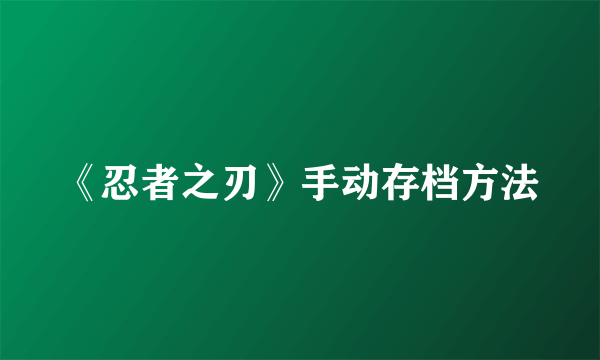 《忍者之刃》手动存档方法